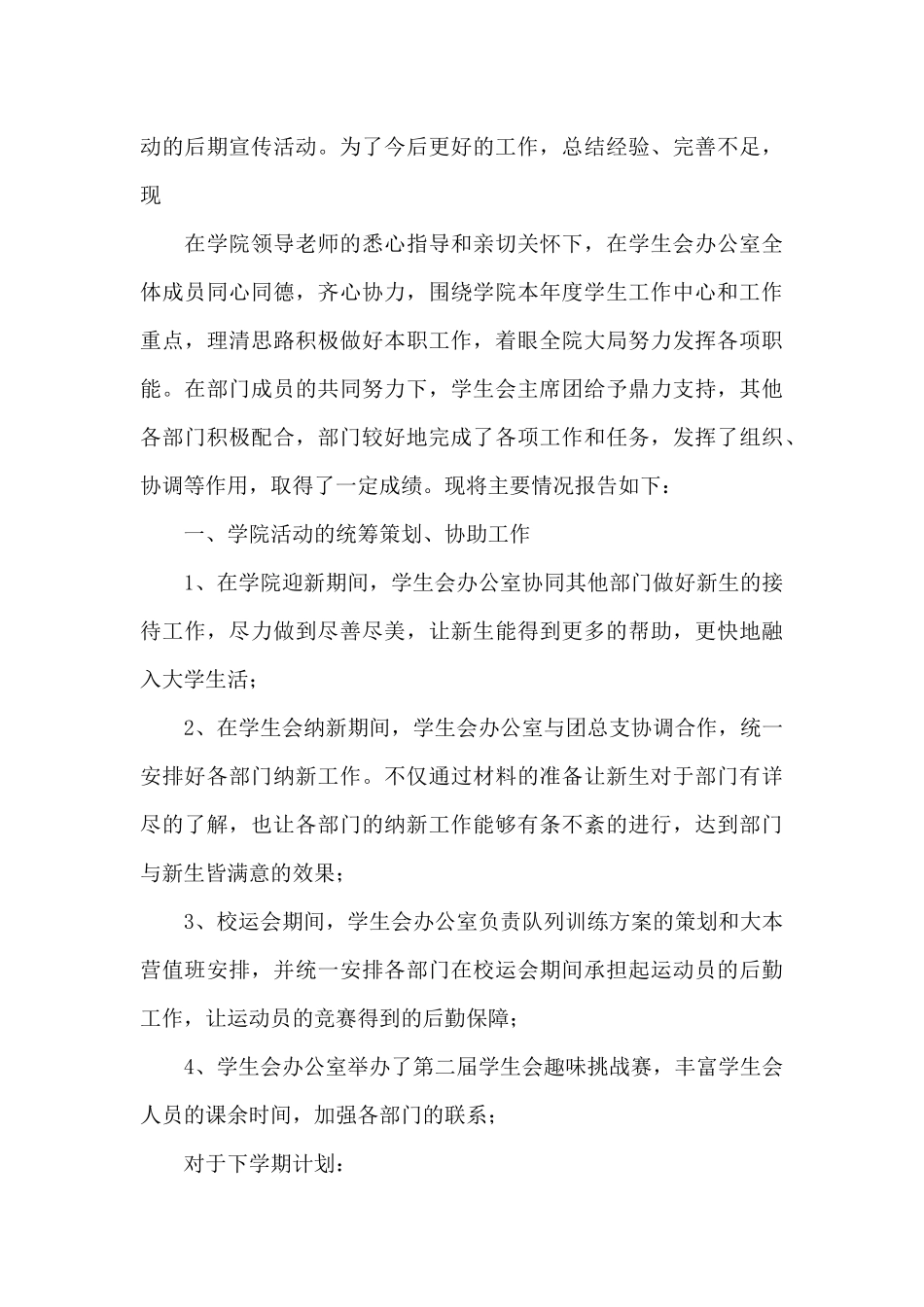 动的后期宣传活动。为了今后更好的工作，总结经验、完善不足，现

在学院领导老师的悉心指导和亲切关怀下，在学生会办公室全体成员同心同德，齐心协力，围绕学院本年度学生工作中心和工作重点，理清思路积极做好本职工作，着眼全院大局努力发挥各项职能。在部门成员的共同努力下，学生会主席团给予鼎力支持，其他各部门积极配合，部门较好地完成了各项工作和任务，发挥了组织、协调等作用，取得了一定成绩。现将主要情况报告如下：

一、学院活动的统筹策划、协助工作

1、在学院迎新期间，学生会办公室协同其他部门做好新生的接待工作，尽力做到尽善尽美，让新生能得到更多的帮助，更快地融入大学生活；

2、在学生会纳新期间，学生会办公室与团总支协调合作，统一安排好各部门纳新工作。不仅通过材料的准备让新生对于部门有详尽的了解，也让各部门的纳新工作能够有条不紊的进行，达到部门与新生皆满意的效果；

3、校运会期间，学生会办公室负责队列训练方案的策划和大本营值班安排，并统一安排各部门在校运会期间承担起运动员的后勤工作，让运动员的竞赛得到的后勤保障；

4、学生会办公室举办了第二届学生会趣味挑战赛，丰富学生会人员的课余时间，加强各部门的联系；

对于下学期计划：